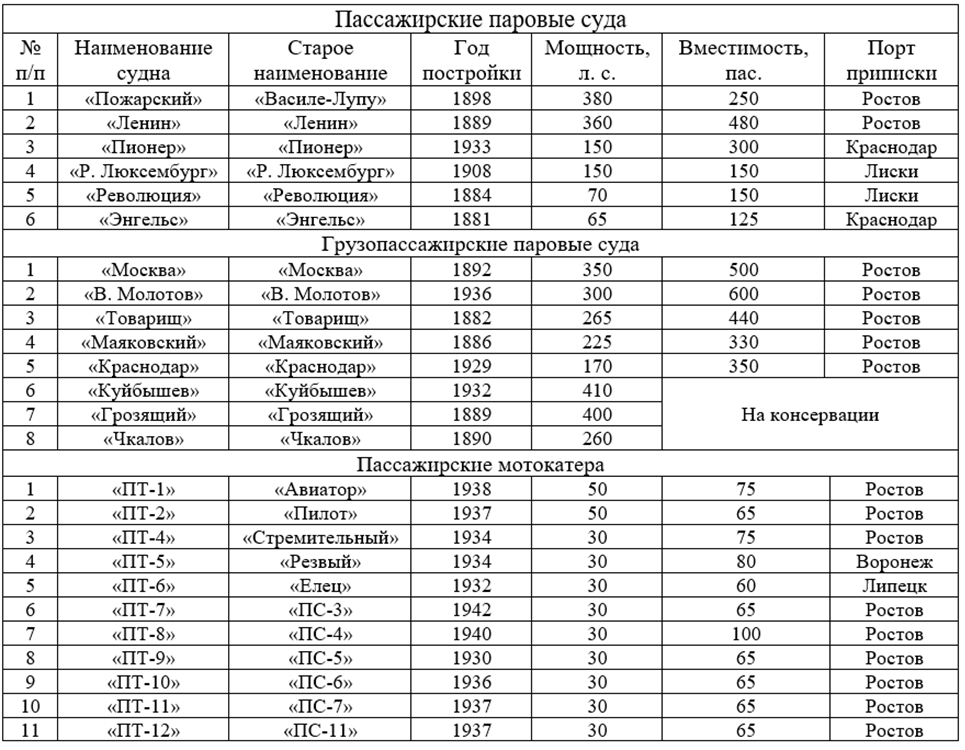 | Пассажирские паровые суда | | | | | | |
|---|---|---|---|---|---|---|
| № п/п | Наименование судна | Старое наименование | Год постройки | Мощность, л. с. | Вместимость, пас. | Порт приписки |
| 1 | «Пожарский» | «Василе-Лупу» | 1898 | 380 | 250 | Ростов |
| 2 | «Ленин» | «Ленин» | 1889 | 360 | 480 | Ростов |
| 3 | «Пионер» | «Пионер» | 1933 | 150 | 300 | Краснодар |
| 4 | «Р. Люксембург» | «Р. Люксембург» | 1908 | 150 | 150 | Лиски |
| 5 | «Революция» | «Революция» | 1884 | 70 | 150 | Лиски |
| 6 | «Энгельс» | «Энгельс» | 1881 | 65 | 125 | Краснодар |
| Грузопассажирские паровые суда | | | | | | |
| 1 | «Москва» | «Москва» | 1892 | 350 | 500 | Ростов |
| 2 | «В. Молотов» | «В. Молотов» | 1936 | 300 | 600 | Ростов |
| 3 | «Товарищ» | «Товарищ» | 1882 | 265 | 440 | Ростов |
| 4 | «Маяковский» | «Маяковский» | 1886 | 225 | 330 | Ростов |
| 5 | «Краснодар» | «Краснодар» | 1929 | 170 | 350 | Ростов |
| 6 | «Куйбышев» | «Куйбышев» | 1932 | 410 | На консервации | |
| 7 | «Грозящий» | «Грозящий» | 1889 | 400 | | |
| 8 | «Чкалов» | «Чкалов» | 1890 | 260 | | |
| Пассажирские мотокатера | | | | | | |
| 1 | «ПТ-1» | «Авиатор» | 1938 | 50 | 75 | Ростов |
| 2 | «ПТ-2» | «Пилот» | 1937 | 50 | 65 | Ростов |
| 3 | «ПТ-4» | «Стремительный» | 1934 | 30 | 75 | Ростов |
| 4 | «ПТ-5» | «Резвый» | 1934 | 30 | 80 | Воронеж |
| 5 | «ПТ-6» | «Елец» | 1932 | 30 | 60 | Липецк |
| 6 | «ПТ-7» | «ПС-3» | 1942 | 30 | 65 | Ростов |
| 7 | «ПТ-8» | «ПС-4» | 1940 | 30 | 100 | Ростов |
| 8 | «ПТ-9» | «ПС-5» | 1930 | 30 | 65 | Ростов |
| 9 | «ПТ-10» | «ПС-6» | 1936 | 30 | 65 | Ростов |
| 10 | «ПТ-11» | «ПС-7» | 1937 | 30 | 65 | Ростов |
| 11 | «ПТ-12» | «ПС-11» | 1937 | 30 | 65 | Ростов |